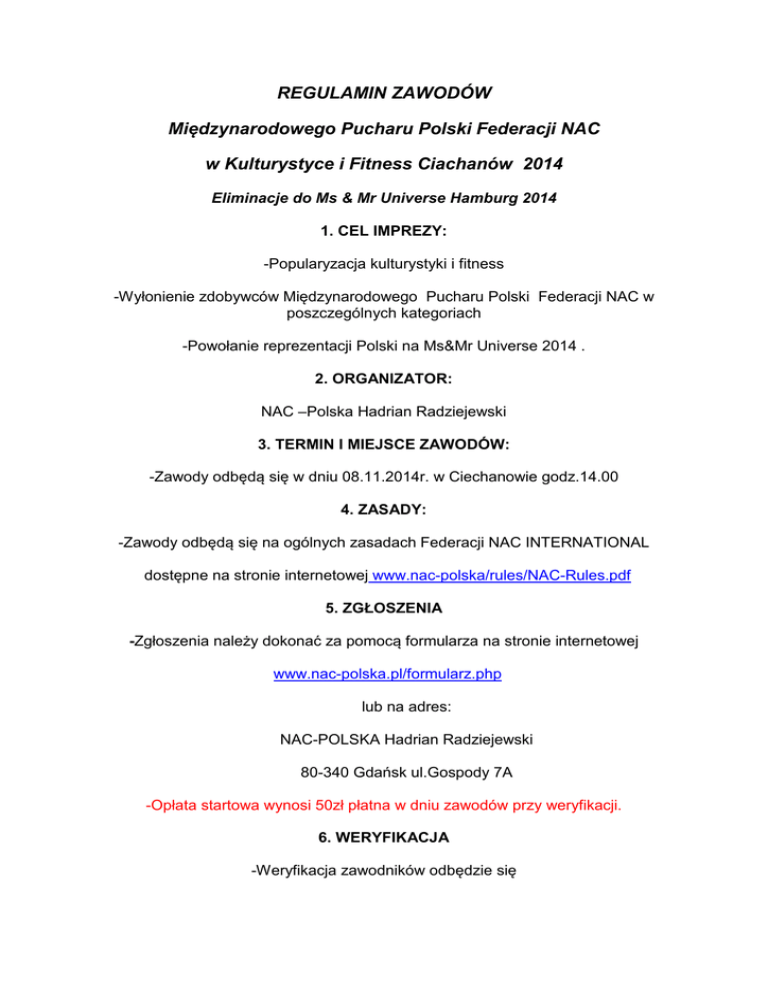 REGULAMIN ZAWODÓW

Międzynarodowego Pucharu Polski Federacji NAC

w Kulturystyce i Fitness Ciachanów 2014

Eliminacje do Ms & Mr Universe Hamburg 2014

1. CEL IMPREZY:

-Popularyzacja kulturystyki i fitness

-Wyłonienie zdobywców Międzynarodowego Pucharu Polski Federacji NAC w poszczególnych kategoriach

-Powołanie reprezentacji Polski na Ms&Mr Universe 2014 .

2. ORGANIZATOR:

NAC –Polska Hadrian Radziejewski

3. TERMIN I MIEJSCE ZAWODÓW:

-Zawody odbędą się w dniu 08.11.2014r. w Ciechanowie godz.14.00

4. ZASADY:

-Zawody odbędą się na ogólnych zasadach Federacji NAC INTERNATIONAL

dostępne na stronie internetowej www.nac-polska/rules/NAC-Rules.pdf

5. ZGŁOSZENIA

-Zgłoszenia należy dokonać za pomocą formularza na stronie internetowej

www.nac-polska.pl/formularz.php

lub na adres:

NAC-POLSKA Hadrian Radziejewski

80-340 Gdańsk ul.Gospody 7A

-Opłata startowa wynosi 50zł płatna w dniu zawodów przy weryfikacji.

6. WERYFIKACJA

-Weryfikacja zawodników odbędzie się